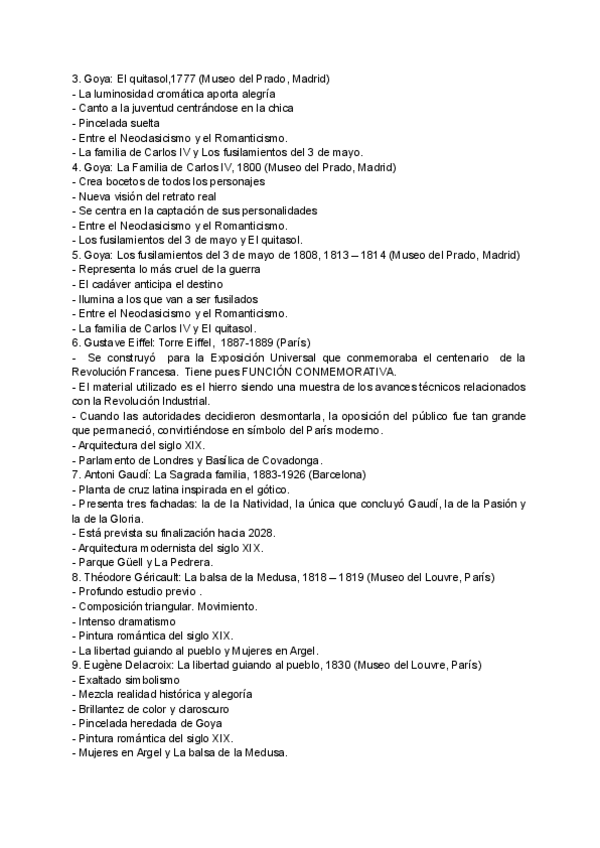 3. Goya: El quitasol,1777 (Museo del Prado, Madrid)
- La luminosidad cromática aporta alegría
- Canto a la juventud centrándose en la chica
- Pincelada suelta
- Entre el Neoclasicismo y el Romanticismo.
- La familia de Carlos IV y Los fusilamientos del 3 de mayo.
4. Goya: La Familia de Carlos IV, 1800 (Museo del Prado, Madrid)
- Crea bocetos de todos los personajes
- Nueva visión del retrato real
- Se centra en la captación de sus personalidades
- Entre el Neoclasicismo y el Romanticismo.
- Los fusilamientos del 3 de mayo y El quitasol.
5. Goya: Los fusilamientos del 3 de mayo de 1808, 1813 – 1814 (Museo del Prado, Madrid)
- Representa lo más cruel de la guerra
- El cadáver anticipa el destino
- Ilumina a los que van a ser fusilados
- Entre el Neoclasicismo y el Romanticismo.
- La familia de Carlos IV y El quitasol.
6. Gustave Eiffel: Torre Eiffel, 1887-1889 (París)
- Se construyó para la Exposición Universal que conmemoraba el centenario de la Revolución Francesa. Tiene pues FUNCIÓN CONMEMORATIVA.
- El material utilizado es el hierro siendo una muestra de los avances técnicos relacionados con la Revolución Industrial.
- Cuando las autoridades decidieron desmontarla, la oposición del público fue tan grande que permaneció, convirtiéndose en símbolo del París moderno.
- Arquitectura del siglo XIX.
- Parlamento de Londres y Basílica de Covadonga.
7. Antoni Gaudí: La Sagrada familia, 1883-1926 (Barcelona)
- Planta de cruz latina inspirada en el gótico.
- Presenta tres fachadas: la de la Natividad, la única que concluyó Gaudí, la de la Pasión y la de la Gloria.
- Está prevista su finalización hacia 2028.
- Arquitectura modernista del siglo XIX.
- Parque Güell y La Pedrera.
8. Théodore Géricault: La balsa de la Medusa, 1818 – 1819 (Museo del Louvre, París)
- Profundo estudio previo .
- Composición triangular. Movimiento.
- Intenso dramatismo
- Pintura romántica del siglo XIX.
- La libertad guiando al pueblo y Mujeres en Argel.
9. Eugène Delacroix: La libertad guiando al pueblo, 1830 (Museo del Louvre, París)
- Exaltado simbolismo
- Mezcla realidad histórica y alegoría
- Brillantez de color y claroscuro
- Pincelada heredada de Goya
- Pintura romántica del siglo XIX.
- Mujeres en Argel y La balsa de la Medusa.